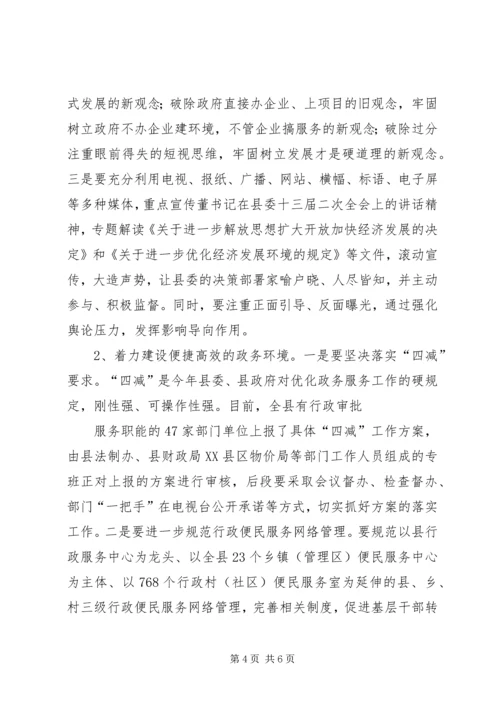 式发展的新观念；破除政府直接办企业、上项目的旧观念，牢固树立政府不办企业建环境，不管企业搞服务的新观念；破除过分注重眼前得失的短视思维，牢固树立发展才是硬道理的新观念。三是要充分利用电视、报纸、广播、网站、横幅、标语、电子屏等多种媒体，重点宣传董书记在县委十三届二次全会上的讲话精神，专题解读《关于进一步解放思想扩大开放加快经济发展的决定》和《关于进一步优化经济发展环境的规定》等文件，滚动宣传，大造声势，让县委的决策部署家喻户晓、人尽皆知，并主动参与、积极监督。同时，要注重正面引导、反面曝光，通过强化舆论压力，发挥影响导向作用。

2、着力建设便捷高效的政务环境。一是要坚决落实“四减”要求。“四减”是今年县委、县政府对优化政务服务工作的硬规定，刚性强、可操作性强。目前，全县有行政审批

服务职能的47家部门单位上报了具体“四减”工作方案，由县法制办、县财政局XX县区物价局等部门工作人员组成的专班正对上报的方案进行审核，后段要采取会议督办、检查督办、部门“一把手”在电视台公开承诺等方式，切实抓好方案的落实工作。二是要进一步规范行政便民服务网络管理。要规范以县行政服务中心为龙头、以全县23个乡镇（管理区）便民服务中心为主体、以768个行政村（社区）便民服务室为延伸的县、乡、村三级行政便民服务网络管理，完善相关制度，促进基层干部转

第4页 共6页